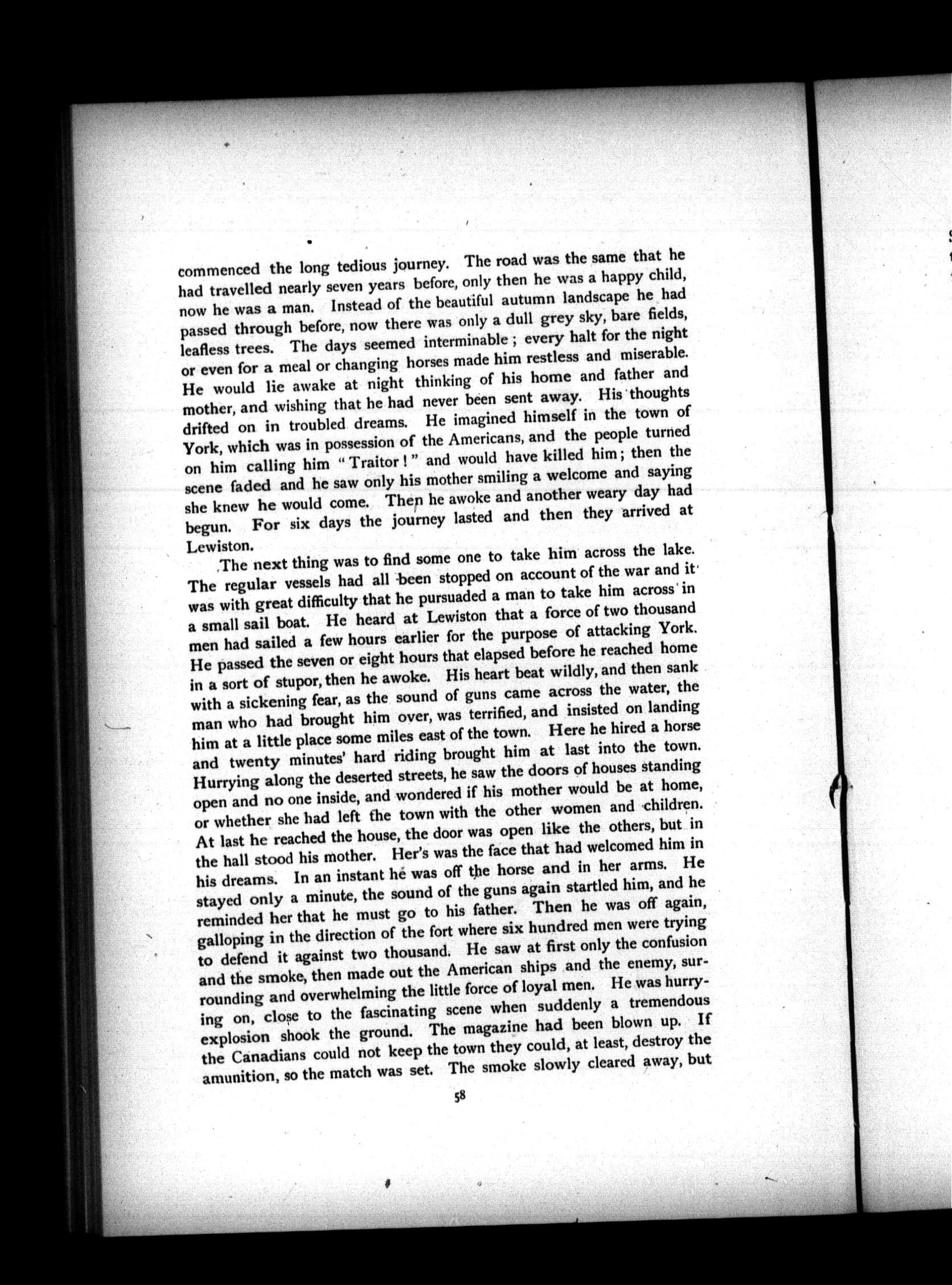 commenced the long tedious journey. The road was the same that he had travelled nearly seven years before, only then he was a happy child, now he was a man. Instead of the beautiful autumn landscape he had passed through before, now there was only a dull grey sky, bare fields, leafless trees. The days seemed interminable; every halt for the night or even for a meal or changing horses made him restless and miserable. He would lie awake at night thinking of his home and father and mother, and wishing that he had never been sent away. His thoughts drifted on in troubled dreams. He imagined himself in the town of York, which was in possession of the Americans, and the people turned on him calling him "Traitor!" and would have killed him; then the scene faded and he saw only his mother smiling a welcome and saying she knew he would come. Then he awoke and another weary day had begun. For six days the journey lasted and then they arrived at Lewiston.

The next thing was to find some one to take him across the lake. The regular vessels had all been stopped on account of the war and it was with great difficulty that he pursuaded a man to take him across in a small sail boat. He heard at Lewiston that a force of two thousand men had sailed a few hours earlier for the purpose of attacking York. He passed the seven or eight hours that elapsed before he reached home in a sort of stupor, then he awoke. His heart beat wildly, and then sank with a sickening fear, as the sound of guns came across the water, the man who had brought him over, was terrified, and insisted on landing him at a little place some miles east of the town. Here he hired a horse and twenty minutes' hard riding brought him at last into the town. Hurrying along the deserted streets, he saw the doors of houses standing open and no one inside, and wondered if his mother would be at home, or whether she had left the town with the other women and children. At last he reached the house, the door was open like the others, but in the hall stood his mother. Her's was the face that had welcomed him in his dreams. In an instant he was off the horse and in her arms. He stayed only a minute, the sound of the guns again startled him, and he reminded her that he must go to his father. Then he was off again, galloping in the direction of the fort where six hundred men were trying to defend it against two thousand. He saw at first only the confusion and the smoke, then made out the American ships and the enemy, surrounding and overwhelming the little force of loyal men. He was hurrying on, close to the fascinating scene when suddenly a tremendous explosion shook the ground. The magazine had been blown up. If the Canadians could not keep the town they could, at least, destroy the amunition, so the match was set. The smoke slowly cleared away, but

58